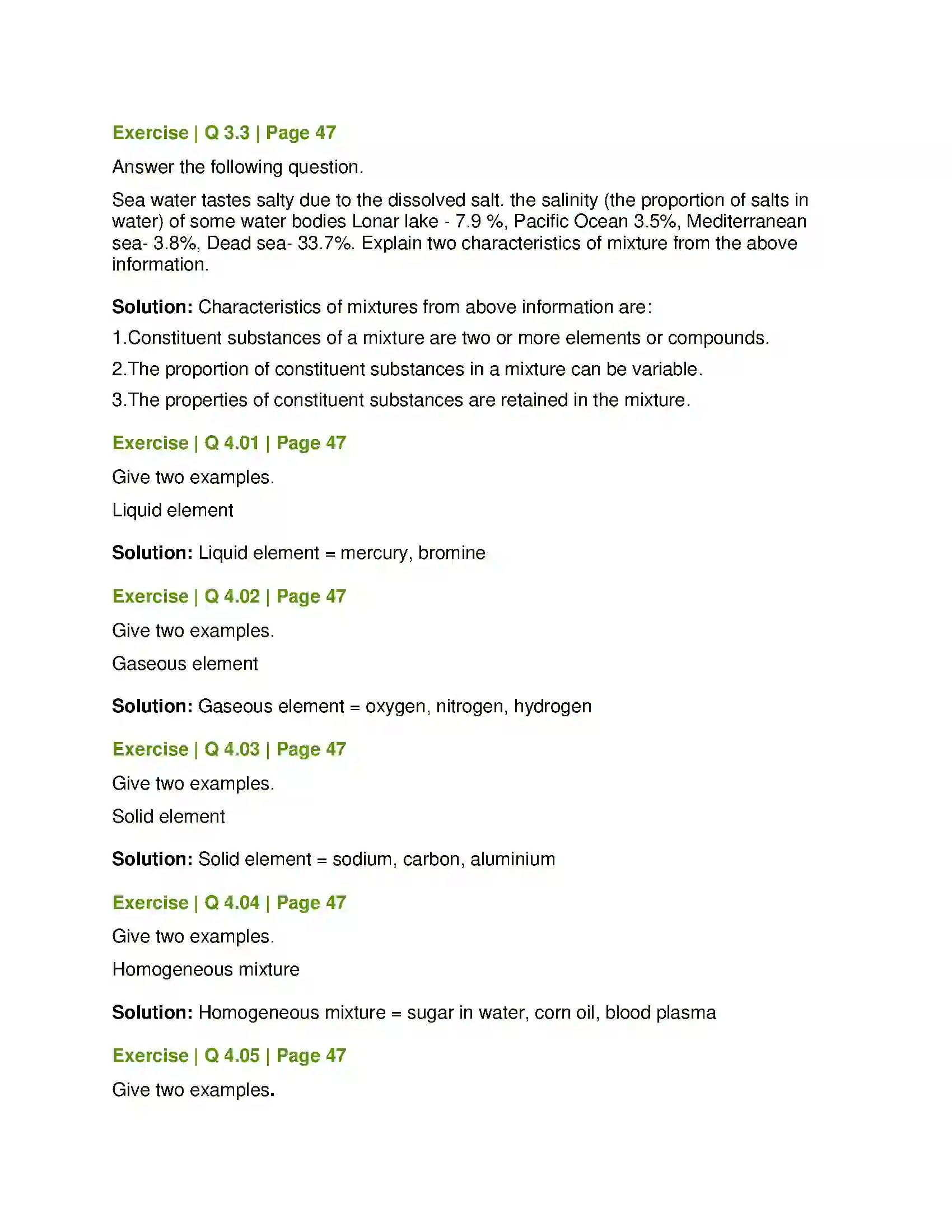 Exercise | Q 3.3 | Page 47

Answer the following question.

Sea water tastes salty due to the dissolved salt. the salinity (the proportion of salts in water) of some water bodies Lonar lake - 7.9 %, Pacific Ocean 3.5%, Mediterranean sea- 3.8%, Dead sea- 33.7%. Explain two characteristics of mixture from the above information.

Solution: Characteristics of mixtures from above information are:

1.Constituent substances of a mixture are two or more elements or compounds.

2.The proportion of constituent substances in a mixture can be variable.

3.The properties of constituent substances are retained in the mixture.

Exercise | Q 4.01 | Page 47

Give two examples.

Liquid element

Solution: Liquid element = mercury, bromine

Exercise | Q 4.02 | Page 47

Give two examples.

Gaseous element

Solution: Gaseous element = oxygen, nitrogen, hydrogen

Exercise | Q 4.03 | Page 47

Give two examples.

Solid element

Solution: Solid element = sodium, carbon, aluminium

Exercise | Q 4.04 | Page 47

Give two examples.

Homogeneous mixture

Solution: Homogeneous mixture = sugar in water, corn oil, blood plasma

Exercise | Q 4.05 | Page 47

Give two examples.